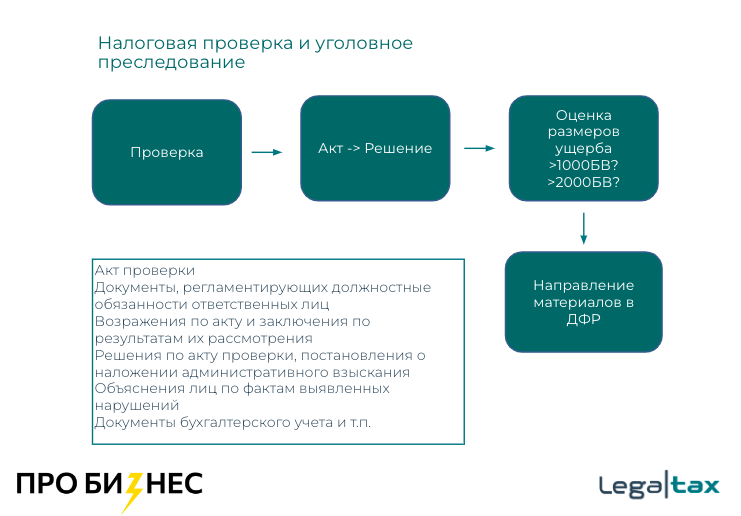 Налоговая проверка и уголовное преследование

Проверка

Акт -> Решение

Оценка размеров ущерба >1000БВ? >2000БВ?

Направление материалов в ДФР

Акт проверки
Документы, регламентирующих должностные обязанности ответственных лиц
Возражения по акту и заключения по результатам их рассмотрения
Решения по акту проверки, постановления о наложении административного взыскания
Объяснения лиц по фактам выявленных нарушений
Документы бухгалтерского учета и т.п.

ПРО БИЗНЕС

Legal|tax